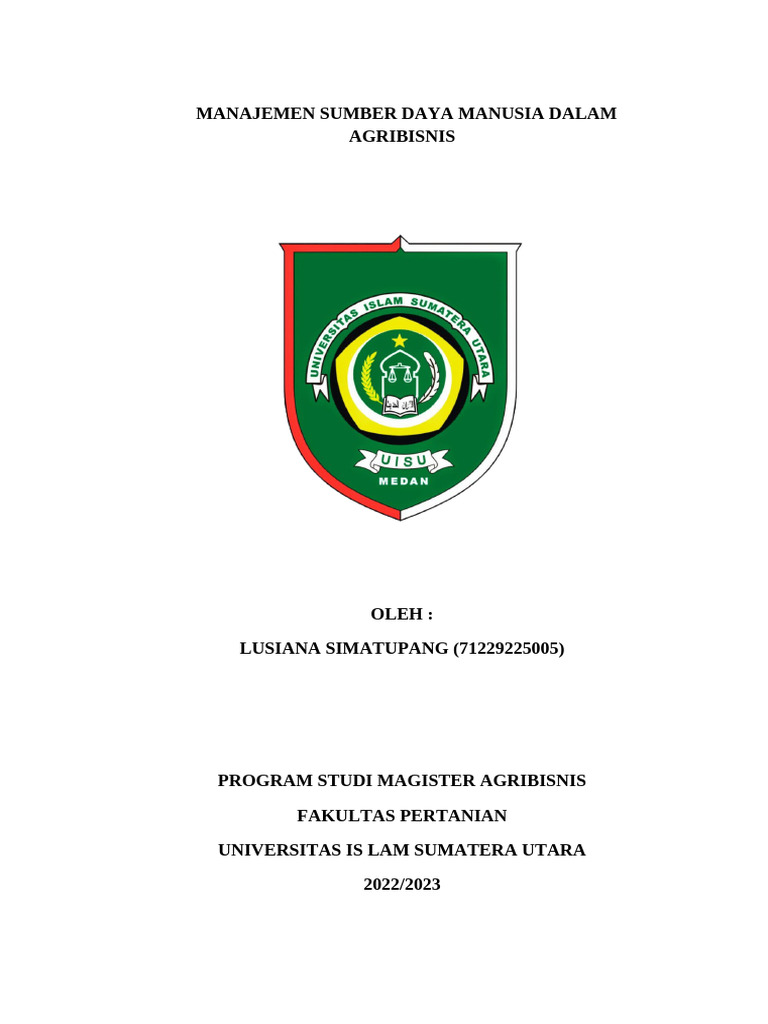 MANAJEMEN SUMBER DAYA MANUSIA DALAM AGRIBISNIS

UNIVERSITAS ISLAM SUMATERA UTARA

UISU

MEDAN

OLEH :

LUSIANA SIMATUPANG (71229225005)

PROGRAM STUDI MAGISTER AGRIBISNIS

FAKULTAS PERTANIAN

UNIVERSITAS IS LAM SUMATERA UTARA

2022/2023